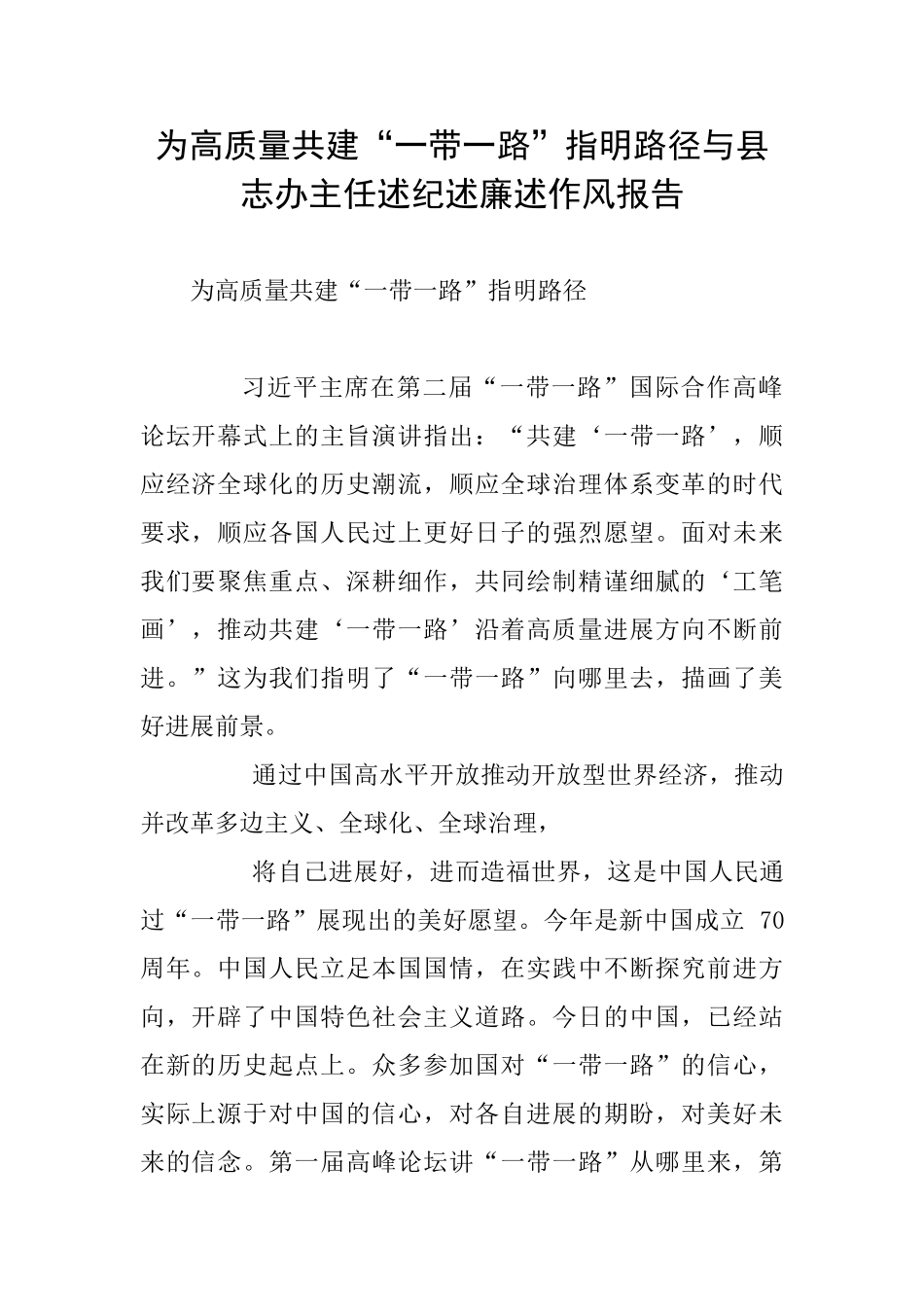 为高质量共建“一带一路”指明路径与县志办主任述纪述廉述作风报告

为高质量共建“一带一路”指明路径

习近平主席在第二届“一带一路”国际合作高峰论坛开幕式上的主旨演讲指出：“共建‘一带一路’，顺应经济全球化的历史潮流，顺应全球治理体系变革的时代要求，顺应各国人民过上更好日子的强烈愿望。面对未来我们要聚焦重点、深耕细作，共同绘制精谨细腻的‘工笔画’，推动共建‘一带一路’沿着高质量进展方向不断前进。”这为我们指明了“一带一路”向哪里去，描画了美好进展前景。

通过中国高水平开放推动开放型世界经济，推动并改革多边主义、全球化、全球治理，

将自己进展好，进而造福世界，这是中国人民通过“一带一路”展现出的美好愿望。今年是新中国成立 70 周年。中国人民立足本国国情，在实践中不断探究前进方向，开辟了中国特色社会主义道路。今日的中国，已经站在新的历史起点上。众多参加国对“一带一路”的信心，实际上源于对中国的信心，对各自进展的期盼，对美好未来的信念。第一届高峰论坛讲“一带一路”从哪里来，第